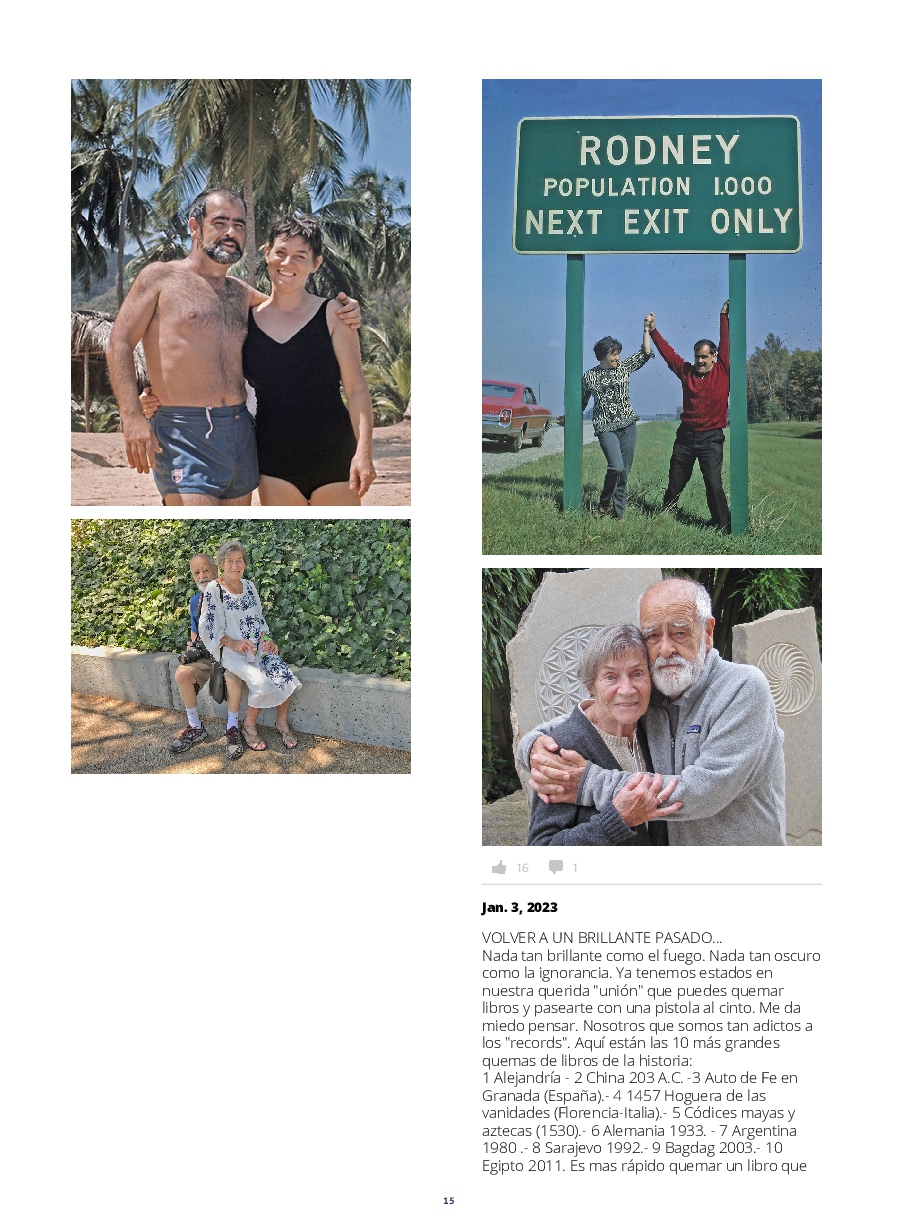 RODNEY
POPULATION 1.000
NEXT EXIT ONLY

16 1

Jan. 3, 2023

VOLVER A UN BRILLANTE PASADO...
Nada tan brillante como el fuego. Nada tan oscuro como la ignorancia. Ya tenemos estados en nuestra querida "unión" que puedes quemar libros y pasearte con una pistola al cinto. Me da miedo pensar. Nosotros que somos tan adictos a los "records". Aquí están las 10 más grandes quemas de libros de la historia:
1 Alejandría - 2 China 203 A.C. -3 Auto de Fe en Granada (España).- 4 1457 Hoguera de las vanidades (Florencia-Italia).- 5 Códices mayas y aztecas (1530).- 6 Alemania 1933. - 7 Argentina 1980 .- 8 Sarajevo 1992.- 9 Bagdag 2003.- 10 Egipto 2011. Es mas rápido quemar un libro que

15